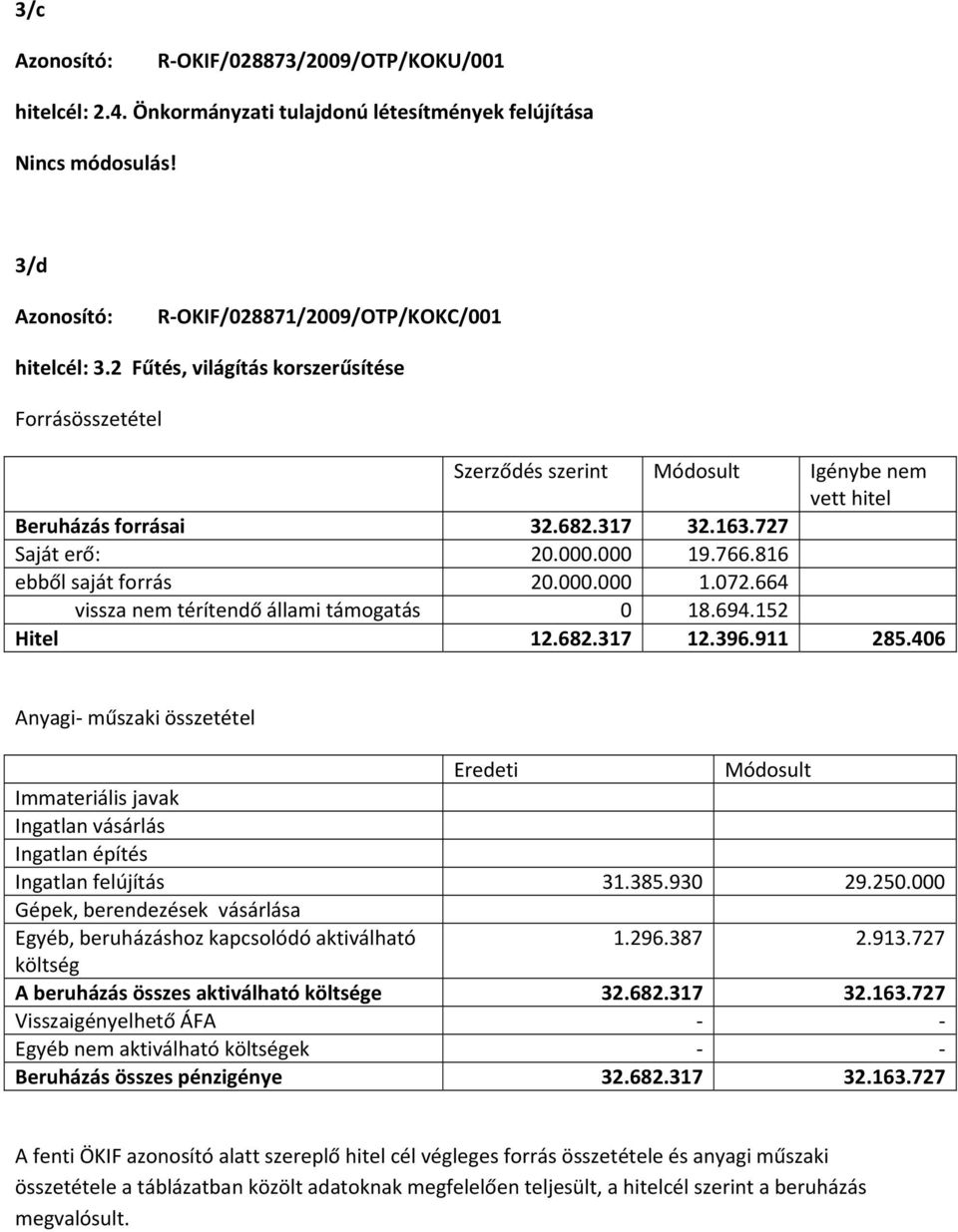 3/c

Azonosító: R-OKIF/028873/2009/OTP/KOKU/001

hitelcél: 2.4. Önkormányzati tulajdonú létesítmények felújítása

Nincs módosulás!

3/d

Azonosító: R-OKIF/028871/2009/OTP/KOKC/001

hitelcél: 3.2 Fűtés, világítás korszerűsítése

Forrásösszetétel

| | Szerződés szerint | Módosult | Igénybe nem vett hitel |
|---|---|---|---|
| Beruházás forrásai | 32.682.317 | 32.163.727 | |
| Saját erő: | 20.000.000 | 19.766.816 | |
| ebből saját forrás | 20.000.000 | 1.072.664 | |
| vissza nem térítendő állami támogatás | 0 | 18.694.152 | |
| Hitel | 12.682.317 | 12.396.911 | 285.406 |

Anyagi- műszaki összetétel

| | Eredeti | Módosult |
|---|---|---|
| Immateriális javak | | |
| Ingatlan vásárlás | | |
| Ingatlan építés | | |
| Ingatlan felújítás | 31.385.930 | 29.250.000 |
| Gépek, berendezések vásárlása | | |
| Egyéb, beruházáshoz kapcsolódó aktiválható költség | 1.296.387 | 2.913.727 |
| A beruházás összes aktiválható költsége | 32.682.317 | 32.163.727 |
| Visszaigényelhető ÁFA | - | - |
| Egyéb nem aktiválható költségek | - | - |
| Beruházás összes pénzigénye | 32.682.317 | 32.163.727 |

A fenti ÖKIF azonosító alatt szereplő hitel cél végleges forrás összetétele és anyagi műszaki összetétele a táblázatban közölt adatoknak megfelelően teljesült, a hitelcél szerint a beruházás megvalósult.